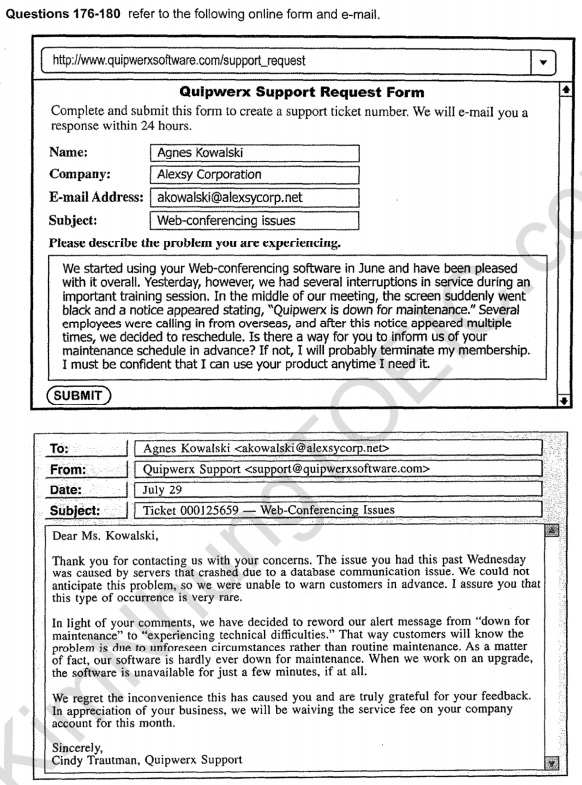 **Questions 176-180** refer to the following online form and e-mail.

http://www.quipwerxsoftware.com/support_request

**Quipwerx Support Request Form**

Complete and submit this form to create a support ticket number. We will e-mail you a response within 24 hours.

**Name:** Agnes Kowalski

**Company:** Alexsy Corporation

**E-mail Address:** akowalski@alexsycorp.net

**Subject:** Web-conferencing issues

**Please describe the problem you are experiencing.**

We started using your Web-conferencing software in June and have been pleased with it overall. Yesterday, however, we had several interruptions in service during an important training session. In the middle of our meeting, the screen suddenly went black and a notice appeared stating, "Quipwerx is down for maintenance." Several employees were calling in from overseas, and after this notice appeared multiple times, we decided to reschedule. Is there a way for you to inform us of your maintenance schedule in advance? If not, I will probably terminate my membership. I must be confident that I can use your product anytime I need it.

SUBMIT

**To:** Agnes Kowalski <akowalski@alexsycorp.net>

**From:** Quipwerx Support <support@quipwerxsoftware.com>

**Date:** July 29

**Subject:** Ticket 000125659 — Web-Conferencing Issues

Dear Ms. Kowalski,

Thank you for contacting us with your concerns. The issue you had this past Wednesday was caused by servers that crashed due to a database communication issue. We could not anticipate this problem, so we were unable to warn customers in advance. I assure you that this type of occurrence is very rare.

In light of your comments, we have decided to reword our alert message from "down for maintenance" to "experiencing technical difficulties." That way customers will know the problem is due to unforeseen circumstances rather than routine maintenance. As a matter of fact, our software is hardly ever down for maintenance. When we work on an upgrade, the software is unavailable for just a few minutes, if at all.

We regret the inconvenience this has caused you and are truly grateful for your feedback. In appreciation of your business, we will be waiving the service fee on your company account for this month.

Sincerely,
Cindy Trautman, Quipwerx Support